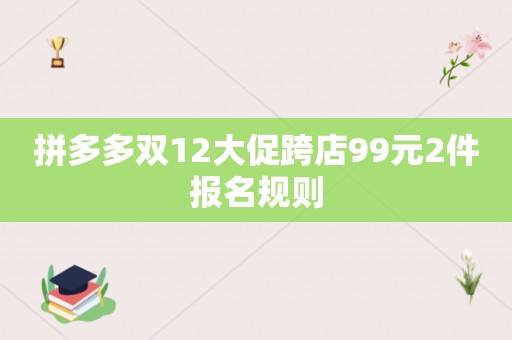 拼多多双12大促跨店99元2件报名规则